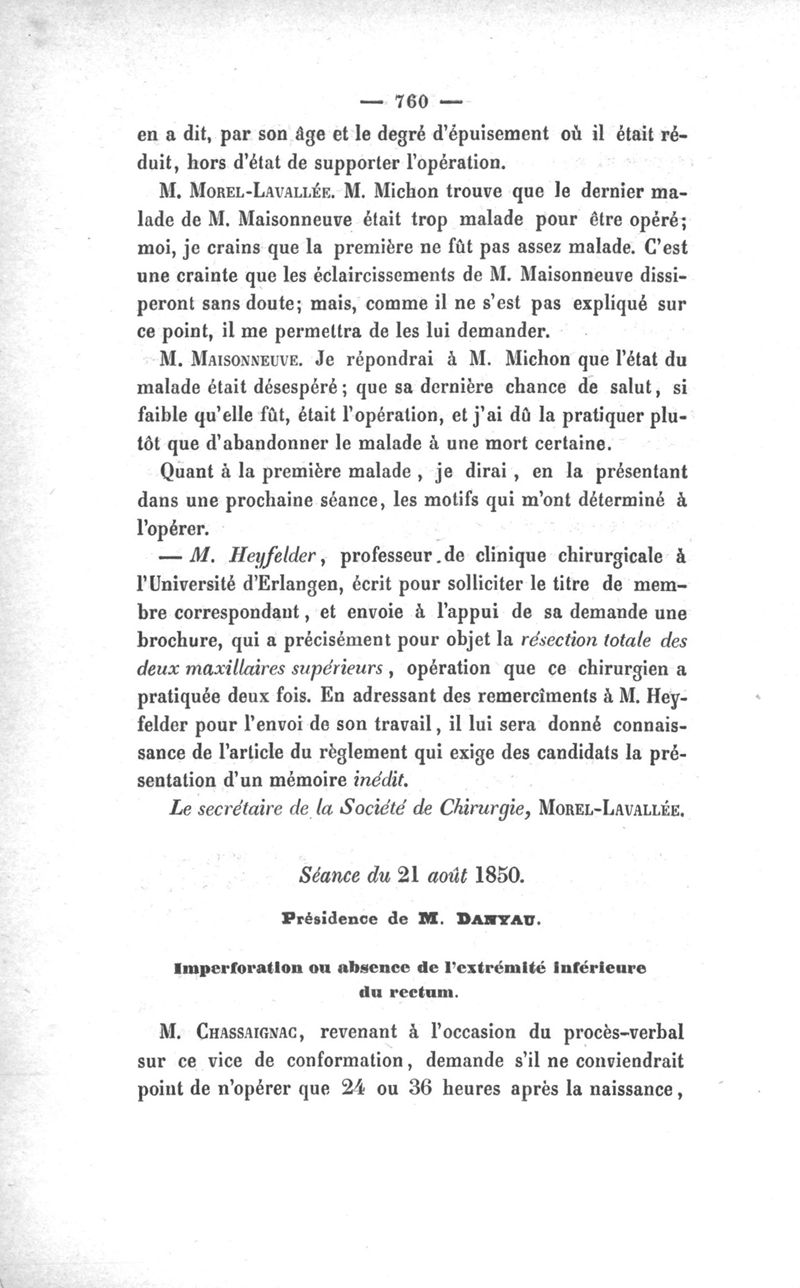 — 760 —

en a dit, par son âge et le degré d'épuisement où il était réduit, hors d'état de supporter l'opération.

M. Morel-Lavallée. M. Michon trouve que le dernier malade de M. Maisonneuve était trop malade pour être opéré; moi, je crains que la première ne fût pas assez malade. C'est une crainte que les éclaircissements de M. Maisonneuve dissiperont sans doute; mais, comme il ne s'est pas expliqué sur ce point, il me permettra de les lui demander.

M. Maisonneuve. Je répondrai à M. Michon que l'état du malade était désespéré; que sa dernière chance de salut, si faible qu'elle fût, était l'opération, et j'ai dû la pratiquer plutôt que d'abandonner le malade à une mort certaine.

Quant à la première malade, je dirai, en la présentant dans une prochaine séance, les motifs qui m'ont déterminé à l'opérer.

— M. Heyfelder, professeur de clinique chirurgicale à l'Université d'Erlangen, écrit pour solliciter le titre de membre correspondant, et envoie à l'appui de sa demande une brochure, qui a précisément pour objet la résection totale des deux maxillaires supérieurs, opération que ce chirurgien a pratiquée deux fois. En adressant des remercîments à M. Heyfelder pour l'envoi de son travail, il lui sera donné connaissance de l'article du règlement qui exige des candidats la présentation d'un mémoire inédit.

Le secrétaire de la Société de Chirurgie, Morel-Lavallée.

Séance du 21 août 1850.

Présidence de M. Danyau.

Imperforation ou absence de l'extrémité inférieure du rectum.

M. Chassaignac, revenant à l'occasion du procès-verbal sur ce vice de conformation, demande s'il ne conviendrait point de n'opérer que 24 ou 36 heures après la naissance,